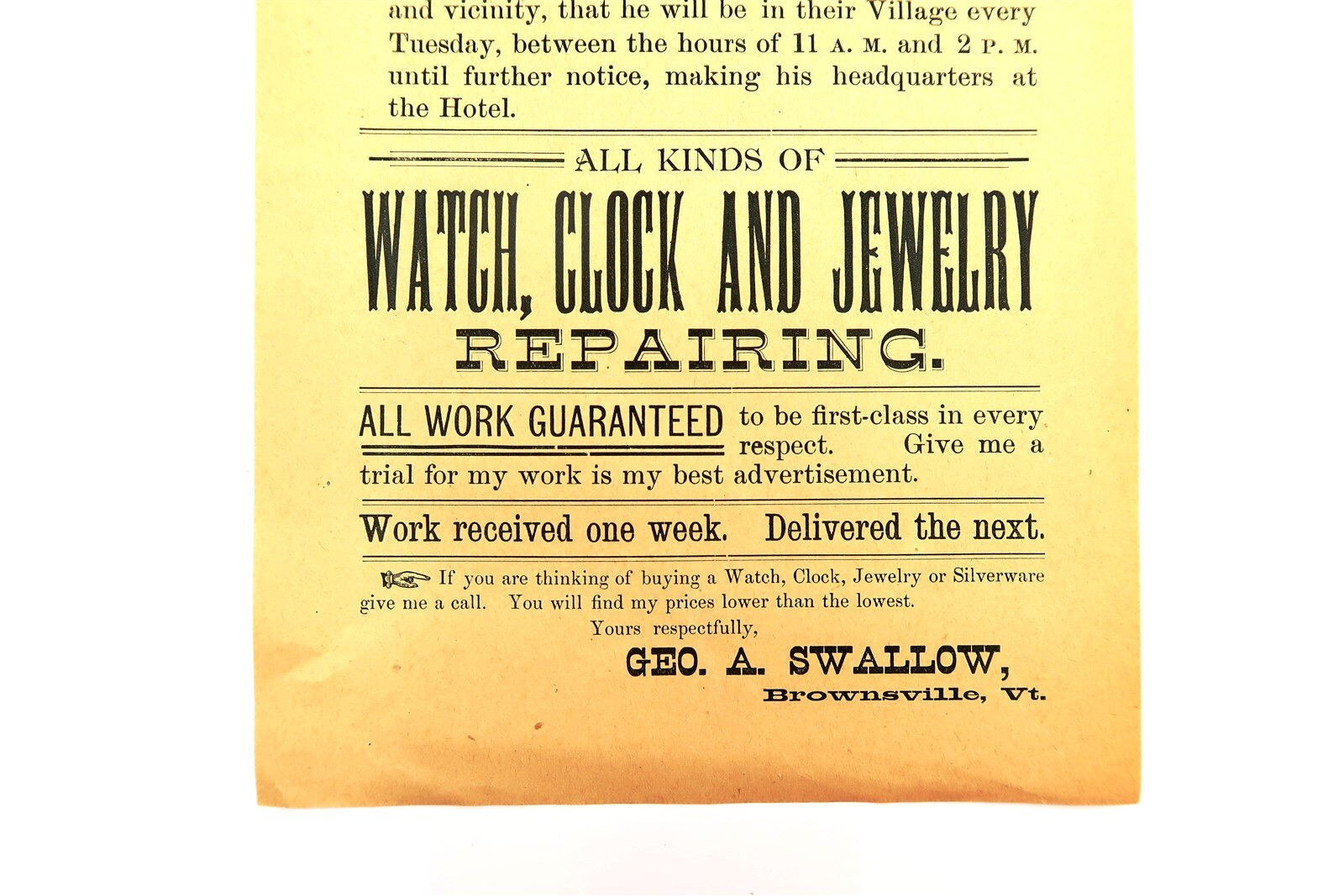 and vicinity, that he will be in their Village every Tuesday, between the hours of 11 A. M. and 2 P. M. until further notice, making his headquarters at the Hotel.

ALL KINDS OF

WATCH, CLOCK AND JEWELRY REPAIRING.

ALL WORK GUARANTEED to be first-class in every respect. Give me a trial for my work is my best advertisement.

Work received one week. Delivered the next.

If you are thinking of buying a Watch, Clock, Jewelry or Silverware give me a call. You will find my prices lower than the lowest.

Yours respectfully,

GEO. A. SWALLOW,
Brownsville, Vt.